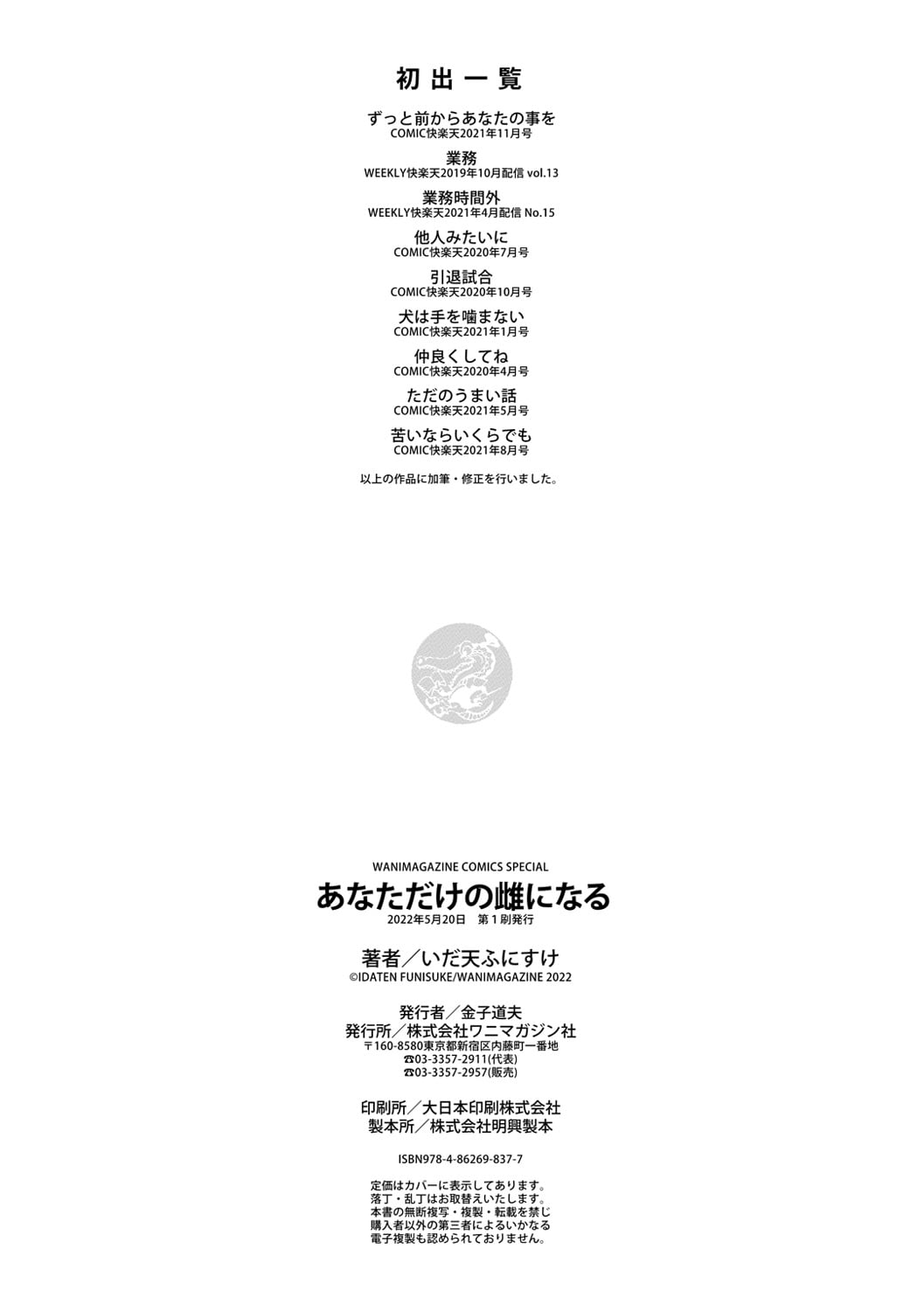 初出一覧

ずっと前からあなたの事を
COMIC快楽天2021年11月号

業務
WEEKLY快楽天2019年10月配信 vol.13

業務時間外
WEEKLY快楽天2021年4月配信 No.15

他人みたいに
COMIC快楽天2020年7月号

引退試合
COMIC快楽天2020年10月号

犬は手を噛まない
COMIC快楽天2021年1月号

仲良くしてね
COMIC快楽天2020年4月号

ただのうまい話
COMIC快楽天2021年5月号

苦いならいくらでも
COMIC快楽天2021年8月号

以上の作品に加筆・修正を行いました。

WANIMAGAZINE COMICS SPECIAL
あなただけの雌になる
2022年5月20日 第1刷発行

著者/いだ天ふにすけ
©IDATEN FUNISUKE/WANIMAGAZINE 2022

発行者/金子道夫
発行所/株式会社ワニマガジン社
〒160-8580東京都新宿区内藤町一番地
☎03-3357-2911(代表)
☎03-3357-2957(販売)

印刷所/大日本印刷株式会社
製本所/株式会社明興製本

ISBN978-4-86269-837-7

定価はカバーに表示してあります。
落丁・乱丁はお取替えいたします。
本書の無断複写・複製・転載を禁じ
購入者以外の第三者によるいかなる
電子複製も認められておりません。